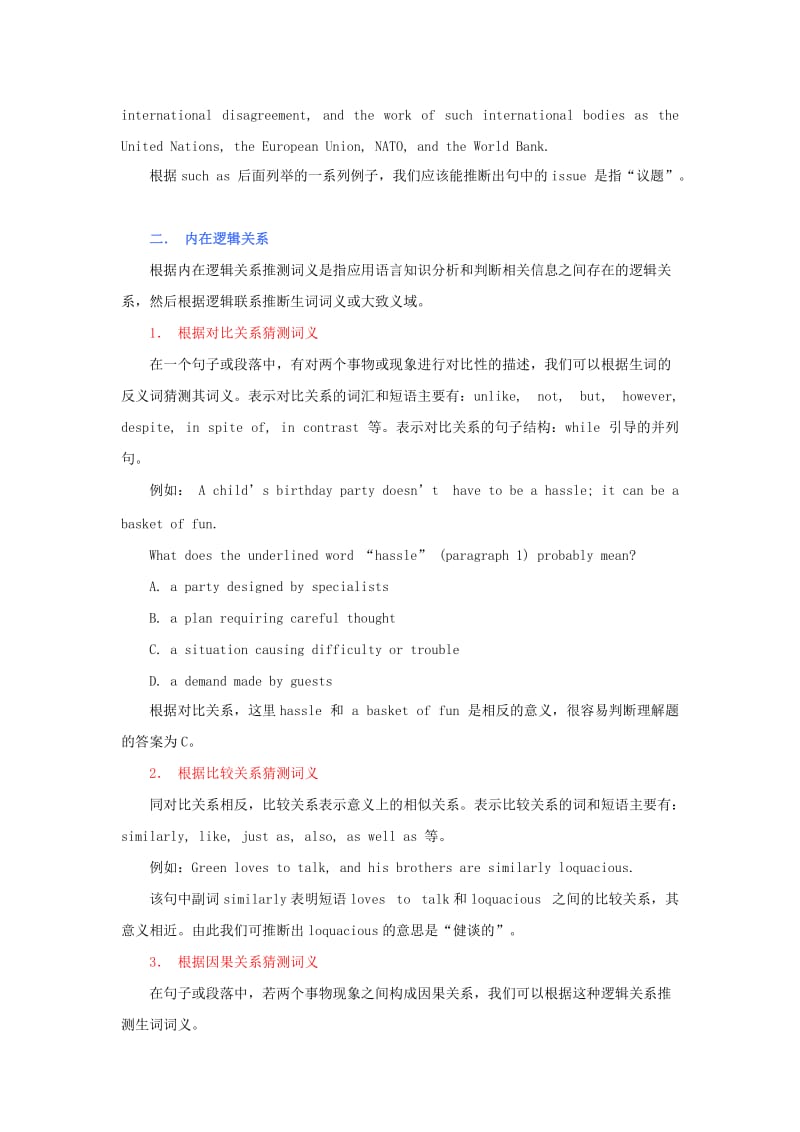 international disagreement, and the work of such international bodies as the United Nations, the European Union, NATO, and the World Bank.

根据 such as 后面列举的一系列例子，我们应该能推断出句中的 issue 是指“议题”。

二． 内在逻辑关系

根据内在逻辑关系推测词义是指应用语言知识分析和判断相关信息之间存在的逻辑关系，然后根据逻辑联系推断生词词义或大致义域。

1． 根据对比关系猜测词义

在一个句子或段落中，有对两个事物或现象进行对比性的描述，我们可以根据生词的反义词猜测其词义。表示对比关系的词汇和短语主要有：unlike, not, but, however, despite, in spite of, in contrast 等。表示对比关系的句子结构：while 引导的并列句。

例如： A child’s birthday party doesn’t have to be a hassle; it can be a basket of fun.

What does the underlined word “hassle” (paragraph 1) probably mean?

A. a party designed by specialists

B. a plan requiring careful thought

C. a situation causing difficulty or trouble

D. a demand made by guests

根据对比关系，这里 hassle 和 a basket of fun 是相反的意义，很容易判断理解题的答案为 C。

2． 根据比较关系猜测词义

同对比关系相反，比较关系表示意义上的相似关系。表示比较关系的词和短语主要有：similarly, like, just as, also, as well as 等。

例如：Green loves to talk, and his brothers are similarly loquacious.

该句中副词 similarly 表明短语 loves to talk 和 loquacious 之间的比较关系，其意义相近。由此我们可推断出 loquacious 的意思是“健谈的”。

3． 根据因果关系猜测词义

在句子或段落中，若两个事物现象之间构成因果关系，我们可以根据这种逻辑关系推测生词词义。